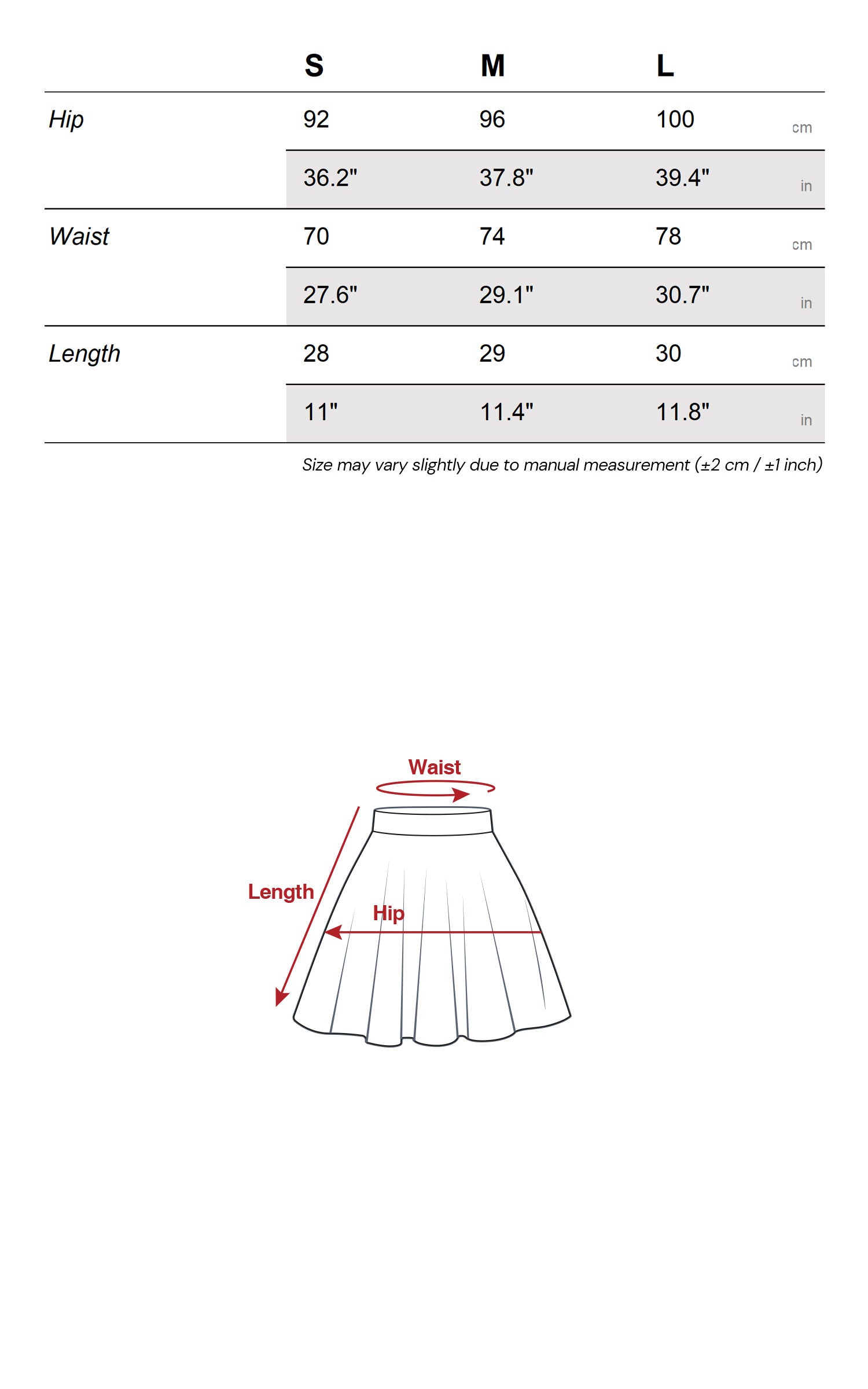 |  | S | M | L |  |
|---|---|---|---|---|
| Hip | 92 | 96 | 100 | cm |
|  | 36.2" | 37.8" | 39.4" | in |
| Waist | 70 | 74 | 78 | cm |
|  | 27.6" | 29.1" | 30.7" | in |
| Length | 28 | 29 | 30 | cm |
|  | 11" | 11.4" | 11.8" | in |

Size may vary slightly due to manual measurement (±2 cm / ±1 inch)

Waist

Length

Hip